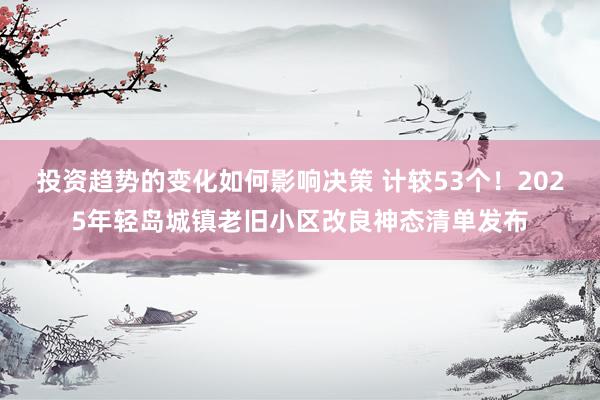 投资趋势的变化如何影响决策 计较53个！2025年轻岛城镇老旧小区改良神态清单发布